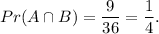 $Pr(A \cap B) = \frac{9}{36} = \frac{1}{4}.$